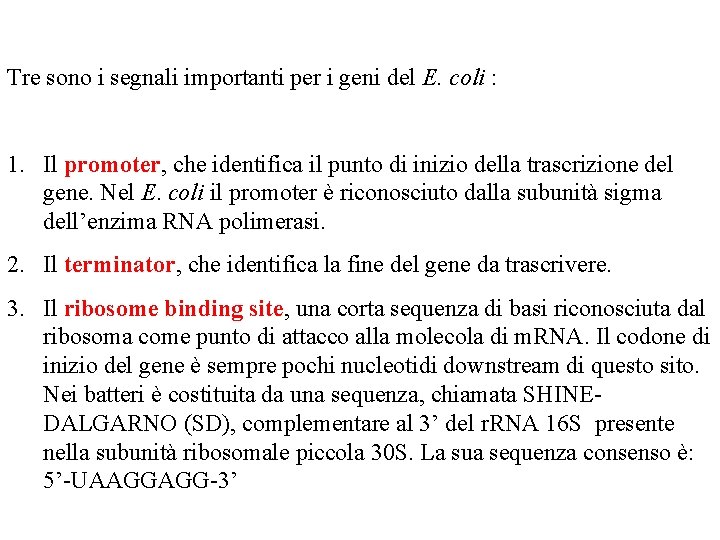 Tre sono i segnali importanti per i geni del E. coli :

1. Il promoter, che identifica il punto di inizio della trascrizione del gene. Nel E. coli il promoter è riconosciuto dalla subunità sigma dell’enzima RNA polimerasi.

2. Il terminator, che identifica la fine del gene da trascrivere.

3. Il ribosome binding site, una corta sequenza di basi riconosciuta dal ribosoma come punto di attacco alla molecola di mRNA. Il codone di inizio del gene è sempre pochi nucleotidi downstream di questo sito. Nei batteri è costituita da una sequenza, chiamata SHINE-DALGARNO (SD), complementare al 3’ del rRNA 16S presente nella subunità ribosomale piccola 30S. La sua sequenza consenso è: 5’-UAAGGAGG-3’